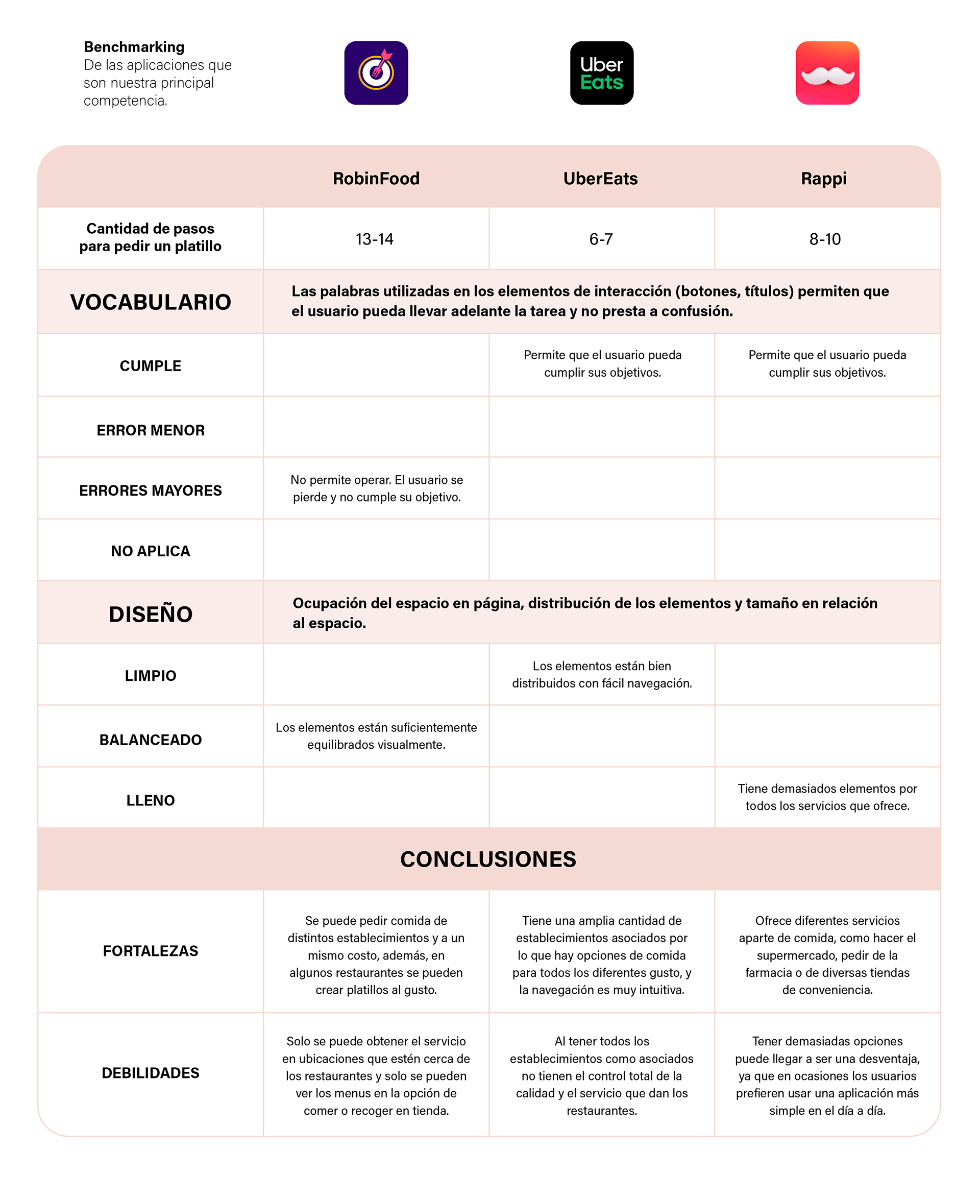 **Benchmarking**
De las aplicaciones que son nuestra principal competencia.

Uber Eats

| | RobinFood | UberEats | Rappi |
|---|---|---|---|
| Cantidad de pasos para pedir un platillo | 13-14 | 6-7 | 8-10 |
| VOCABULARIO | Las palabras utilizadas en los elementos de interacción (botones, títulos) permiten que el usuario pueda llevar adelante la tarea y no presta a confusión. | | |
| CUMPLE | | Permite que el usuario pueda cumplir sus objetivos. | Permite que el usuario pueda cumplir sus objetivos. |
| ERROR MENOR | | | |
| ERRORES MAYORES | No permite operar. El usuario se pierde y no cumple su objetivo. | | |
| NO APLICA | | | |
| DISEÑO | Ocupación del espacio en página, distribución de los elementos y tamaño en relación al espacio. | | |
| LIMPIO | | Los elementos están bien distribuidos con fácil navegación. | |
| BALANCEADO | Los elementos están suficientemente equilibrados visualmente. | | |
| LLENO | | | Tiene demasiados elementos por todos los servicios que ofrece. |
| CONCLUSIONES | | | |
| FORTALEZAS | Se puede pedir comida de distintos establecimientos y a un mismo costo, además, en algunos restaurantes se pueden crear platillos al gusto. | Tiene una amplia cantidad de establecimientos asociados por lo que hay opciones de comida para todos los diferentes gusto, y la navegación es muy intuitiva. | Ofrece diferentes servicios aparte de comida, como hacer el supermercado, pedir de la farmacia o de diversas tiendas de conveniencia. |
| DEBILIDADES | Solo se puede obtener el servicio en ubicaciones que estén cerca de los restaurantes y solo se pueden ver los menus en la opción de comer o recoger en tienda. | Al tener todos los establecimientos como asociados no tienen el control total de la calidad y el servicio que dan los restaurantes. | Tener demasiadas opciones puede llegar a ser una desventaja, ya que en ocasiones los usuarios prefieren usar una aplicación más simple en el día a día. |